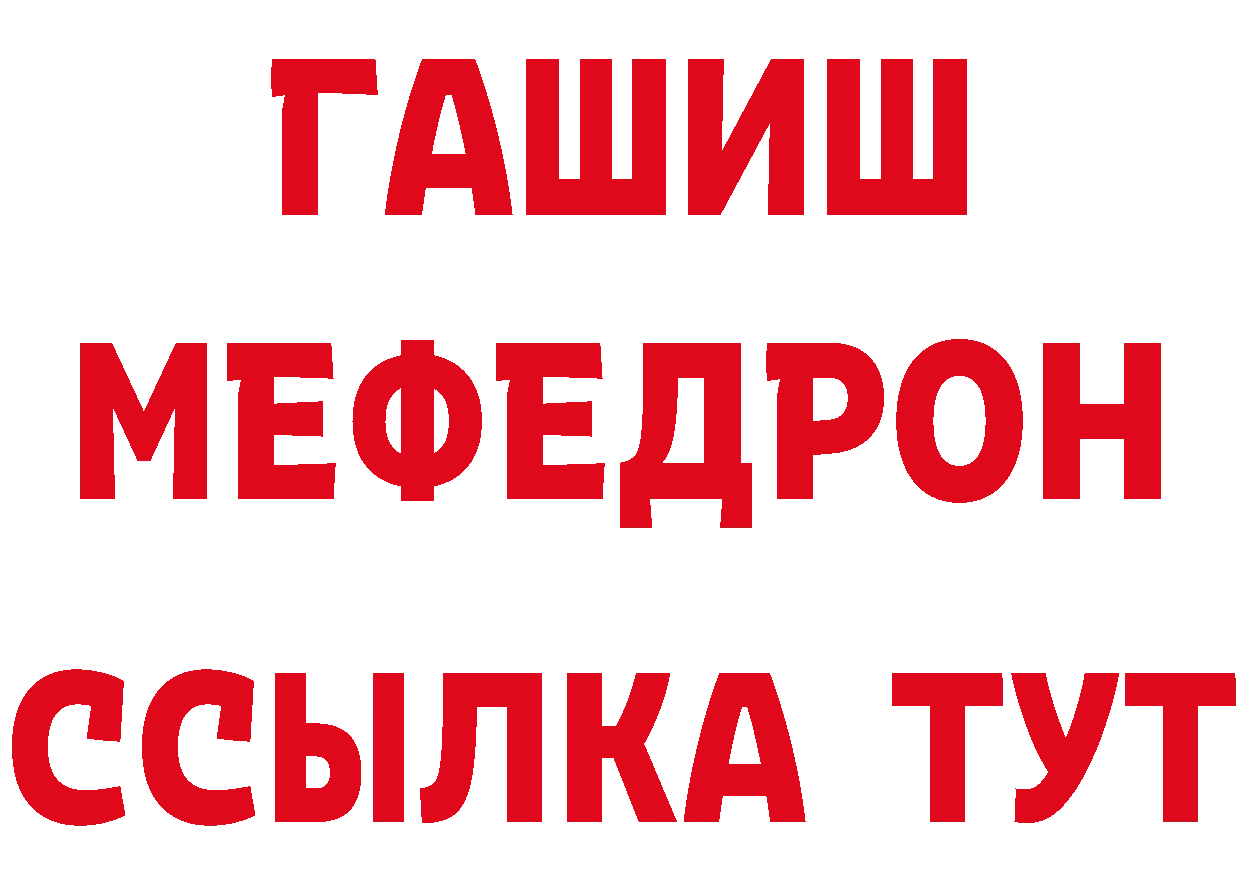 ГАШИШ
МЕФЕДРОН
ССЫЛКА ТУТ